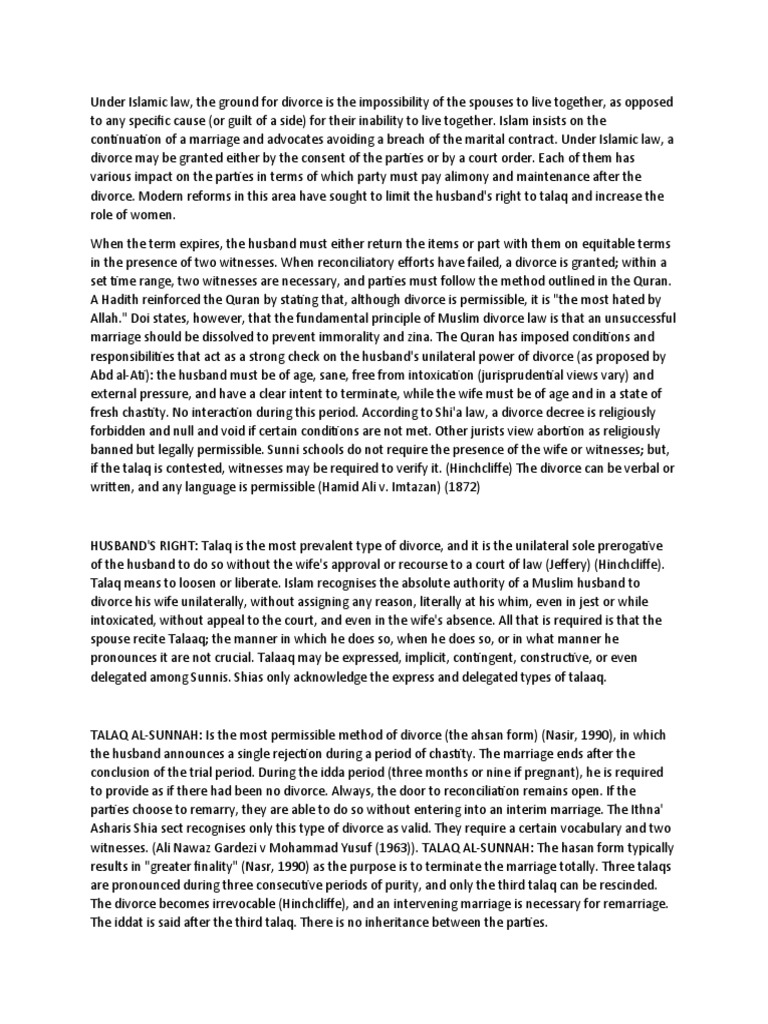 Under Islamic law, the ground for divorce is the impossibility of the spouses to live together, as opposed to any specific cause (or guilt of a side) for their inability to live together. Islam insists on the continuation of a marriage and advocates avoiding a breach of the marital contract. Under Islamic law, a divorce may be granted either by the consent of the parties or by a court order. Each of them has various impact on the parties in terms of which party must pay alimony and maintenance after the divorce. Modern reforms in this area have sought to limit the husband's right to talaq and increase the role of women.

When the term expires, the husband must either return the items or part with them on equitable terms in the presence of two witnesses. When reconciliatory efforts have failed, a divorce is granted; within a set time range, two witnesses are necessary, and parties must follow the method outlined in the Quran. A Hadith reinforced the Quran by stating that, although divorce is permissible, it is "the most hated by Allah." Doi states, however, that the fundamental principle of Muslim divorce law is that an unsuccessful marriage should be dissolved to prevent immorality and zina. The Quran has imposed conditions and responsibilities that act as a strong check on the husband's unilateral power of divorce (as proposed by Abd al-Ati): the husband must be of age, sane, free from intoxication (jurisprudential views vary) and external pressure, and have a clear intent to terminate, while the wife must be of age and in a state of fresh chastity. No interaction during this period. According to Shi'a law, a divorce decree is religiously forbidden and null and void if certain conditions are not met. Other jurists view abortion as religiously banned but legally permissible. Sunni schools do not require the presence of the wife or witnesses; but, if the talaq is contested, witnesses may be required to verify it. (Hinchcliffe) The divorce can be verbal or written, and any language is permissible (Hamid Ali v. Imtazan) (1872)

HUSBAND'S RIGHT: Talaq is the most prevalent type of divorce, and it is the unilateral sole prerogative of the husband to do so without the wife's approval or recourse to a court of law (Jeffery) (Hinchcliffe). Talaq means to loosen or liberate. Islam recognises the absolute authority of a Muslim husband to divorce his wife unilaterally, without assigning any reason, literally at his whim, even in jest or while intoxicated, without appeal to the court, and even in the wife's absence. All that is required is that the spouse recite Talaaq; the manner in which he does so, when he does so, or in what manner he pronounces it are not crucial. Talaaq may be expressed, implicit, contingent, constructive, or even delegated among Sunnis. Shias only acknowledge the express and delegated types of talaaq.

TALAQ AL-SUNNAH: Is the most permissible method of divorce (the ahsan form) (Nasir, 1990), in which the husband announces a single rejection during a period of chastity. The marriage ends after the conclusion of the trial period. During the idda period (three months or nine if pregnant), he is required to provide as if there had been no divorce. Always, the door to reconciliation remains open. If the parties choose to remarry, they are able to do so without entering into an interim marriage. The Ithna' Asharis Shia sect recognises only this type of divorce as valid. They require a certain vocabulary and two witnesses. (Ali Nawaz Gardezi v Mohammad Yusuf (1963)). TALAQ AL-SUNNAH: The hasan form typically results in "greater finality" (Nasr, 1990) as the purpose is to terminate the marriage totally. Three talaqs are pronounced during three consecutive periods of purity, and only the third talaq can be rescinded. The divorce becomes irrevocable (Hinchcliffe), and an intervening marriage is necessary for remarriage. The iddat is said after the third talaq. There is no inheritance between the parties.